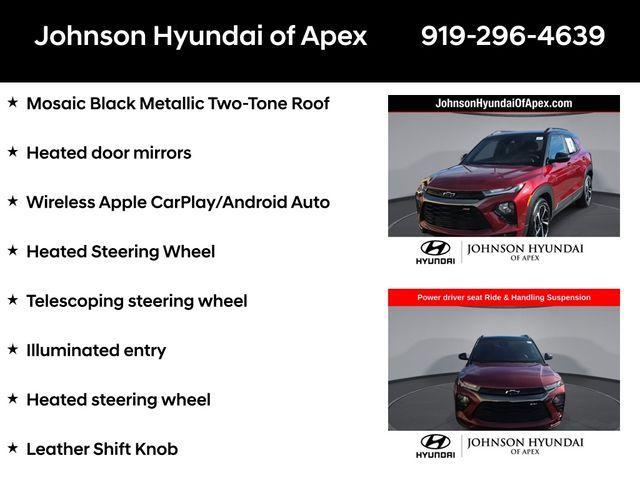 Johnson Hyundai of Apex 919-296-4639

★ Mosaic Black Metallic Two-Tone Roof

★ Heated door mirrors

★ Wireless Apple CarPlay/Android Auto

★ Heated Steering Wheel

★ Telescoping steering wheel

★ Illuminated entry

★ Heated steering wheel

★ Leather Shift Knob

JohnsonHyundaiOfApex.com

HYUNDAI JOHNSON HYUNDAI OF APEX

Power driver seat Ride & Handling Suspension

HYUNDAI JOHNSON HYUNDAI OF APEX